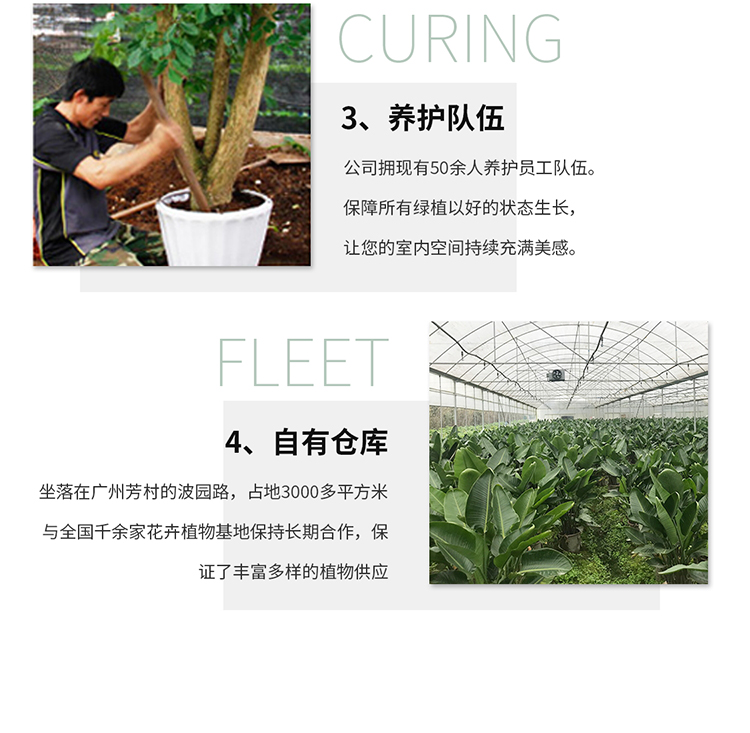 CURING

3、养护队伍

公司拥现有50余人养护员工队伍。

保障所有绿植以好的状态生长，

让您的室内空间持续充满美感。

FLEET

4、自有仓库

坐落在广州芳村的波园路，占地3000多平方米

与全国千余家花卉植物基地保持长期合作，保

证了丰富多样的植物供应